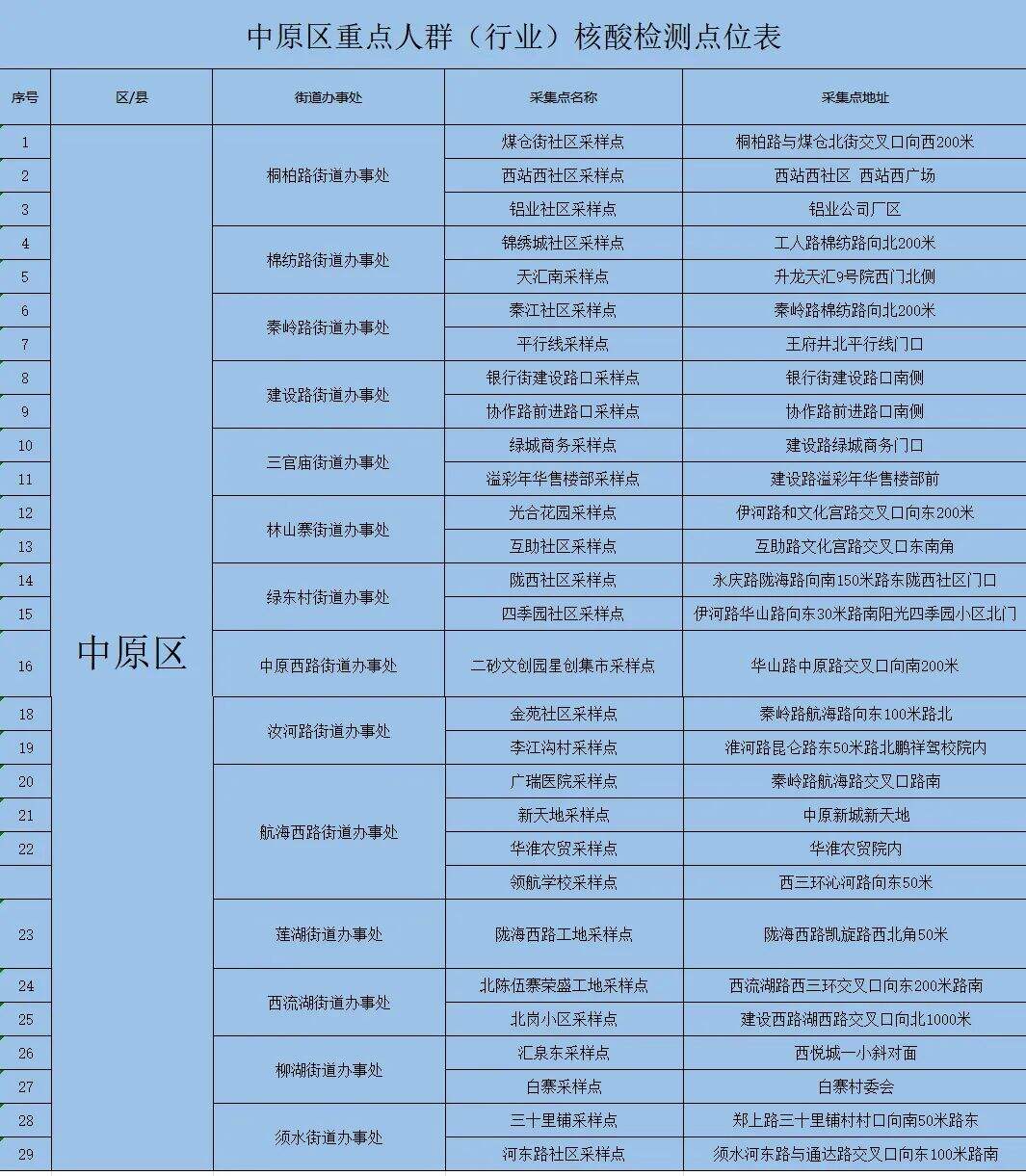 中原区重点人群（行业）核酸检测点位表

| 序号 | 区/县 | 街道办事处 | 采集点名称 | 采集点地址 |
|---|---|---|---|---|
| 1 | 中原区 | 桐柏路街道办事处 | 煤仓街社区采样点 | 桐柏路与煤仓北街交叉口向西200米 |
| 2 | | | 西站西社区采样点 | 西站西社区 西站西广场 |
| 3 | | | 铝业社区采样点 | 铝业公司厂区 |
| 4 | | 棉纺路街道办事处 | 锦绣城社区采样点 | 工人路棉纺路向北200米 |
| 5 | | | 天汇南采样点 | 升龙天汇9号院西门北侧 |
| 6 | | 秦岭路街道办事处 | 秦江社区采样点 | 秦岭路棉纺路向北200米 |
| 7 | | | 平行线采样点 | 王府井北平行线门口 |
| 8 | | 建设路街道办事处 | 银行街建设路口采样点 | 银行街建设路口南侧 |
| 9 | | | 协作路前进路口采样点 | 协作路前进路口南侧 |
| 10 | | 三官庙街道办事处 | 绿城商务采样点 | 建设路绿城商务门口 |
| 11 | | | 溢彩年华售楼部采样点 | 建设路溢彩年华售楼部前 |
| 12 | | 林山寨街道办事处 | 光合花园采样点 | 伊河路和文化宫路交叉口向东200米 |
| 13 | | | 互助社区采样点 | 互助路文化宫路交叉口东南角 |
| 14 | | 绿东村街道办事处 | 陇西社区采样点 | 永庆路陇海路向南150米路东陇西社区门口 |
| 15 | | | 四季园社区采样点 | 伊河路华山路向东30米路南阳光四季园小区北门 |
| 16 | | 中原西路街道办事处 | 二砂文创园星创集市采样点 | 华山路中原路交叉口向南200米 |
| 18 | | 汝河路街道办事处 | 金苑社区采样点 | 秦岭路航海路向东100米路北 |
| 19 | | | 李江沟村采样点 | 淮河路昆仑路东50米路北鹏祥驾校院内 |
| 20 | | 航海西路街道办事处 | 广瑞医院采样点 | 秦岭路航海路交叉口路南 |
| 21 | | | 新天地采样点 | 中原新城新天地 |
| 22 | | | 华淮农贸采样点 | 华淮农贸院内 |
| | | | 领航学校采样点 | 西三环沁河路向东50米 |
| 23 | | 莲湖街道办事处 | 陇海西路工地采样点 | 陇海西路凯旋路西北角50米 |
| 24 | | 西流湖街道办事处 | 北陈伍寨荣盛工地采样点 | 西流湖路西三环交叉口向东200米路南 |
| 25 | | | 北岗小区采样点 | 建设西路湖西路交叉口向北1000米 |
| 26 | | 柳湖街道办事处 | 汇泉东采样点 | 西悦城一小斜对面 |
| 27 | | | 白寨采样点 | 白寨村委会 |
| 28 | | 须水街道办事处 | 三十里铺采样点 | 郑上路三十里铺村村口向南50米路东 |
| 29 | | | 河东路社区采样点 | 须水河东路与通达路交叉口向东100米路南 |